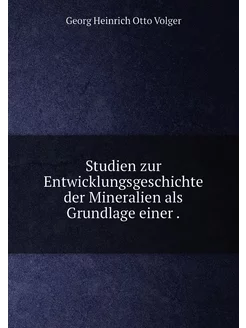 Georg Heinrich Otto Volger

Studien zur Entwicklungsgeschichte der Mineralien als Grundlage einer .